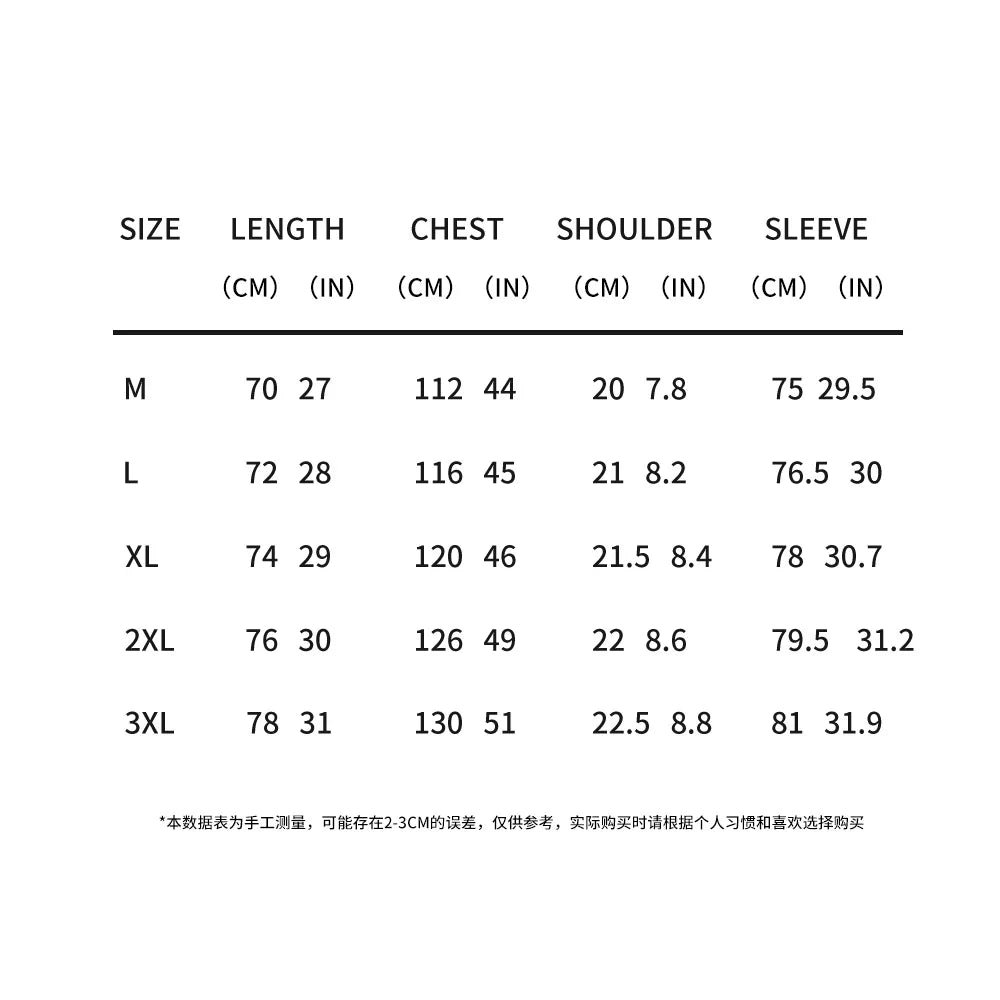 | SIZE | LENGTH (CM) | LENGTH (IN) | CHEST (CM) | CHEST (IN) | SHOULDER (CM) | SHOULDER (IN) | SLEEVE (CM) | SLEEVE (IN) |
|---|---|---|---|---|---|---|---|---|
| M | 70 | 27 | 112 | 44 | 20 | 7.8 | 75 | 29.5 |
| L | 72 | 28 | 116 | 45 | 21 | 8.2 | 76.5 | 30 |
| XL | 74 | 29 | 120 | 46 | 21.5 | 8.4 | 78 | 30.7 |
| 2XL | 76 | 30 | 126 | 49 | 22 | 8.6 | 79.5 | 31.2 |
| 3XL | 78 | 31 | 130 | 51 | 22.5 | 8.8 | 81 | 31.9 |

*本数据表为手工测量，可能存在2-3CM的误差，仅供参考，实际购买时请根据个人习惯和喜欢选择购买